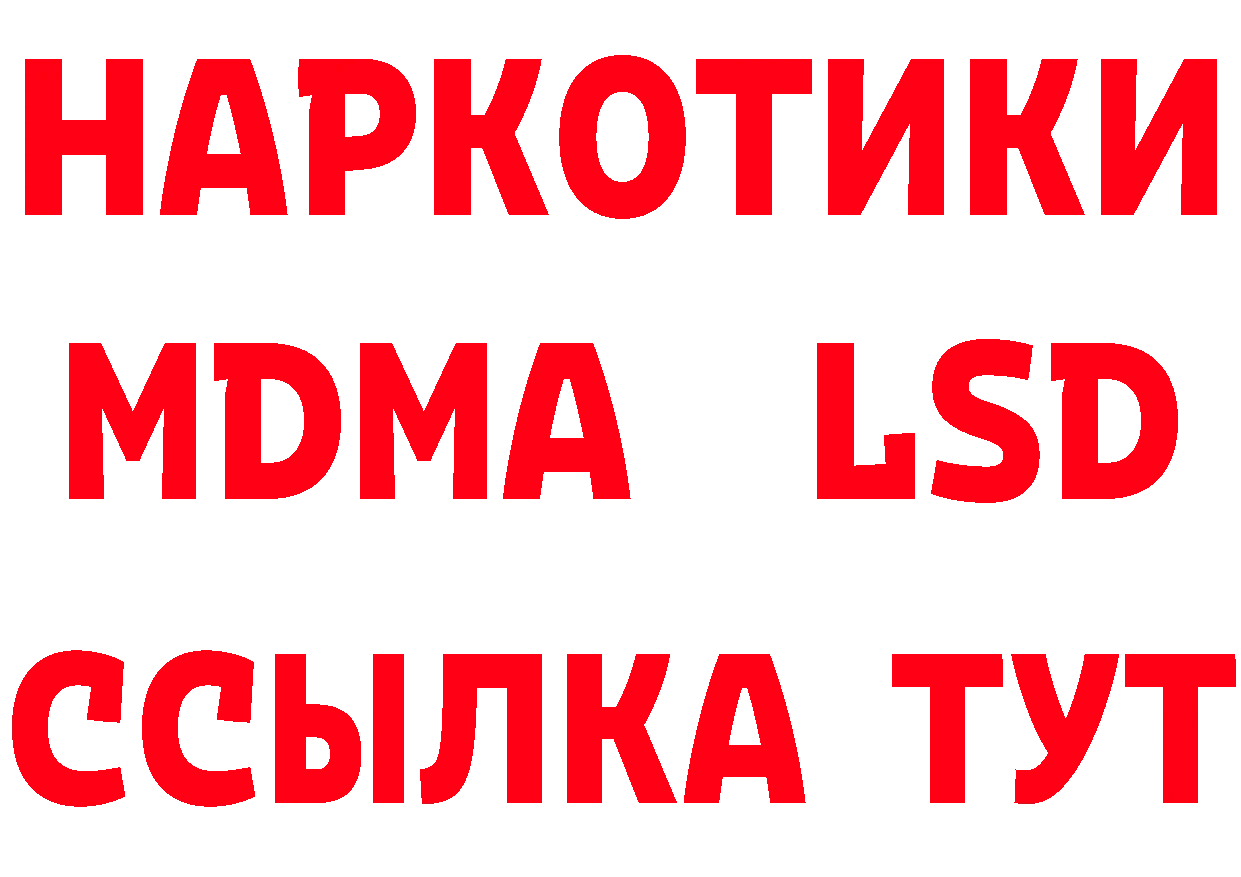 НАРКОТИКИ
MDMA LSD
ССЫЛКА ТУТ